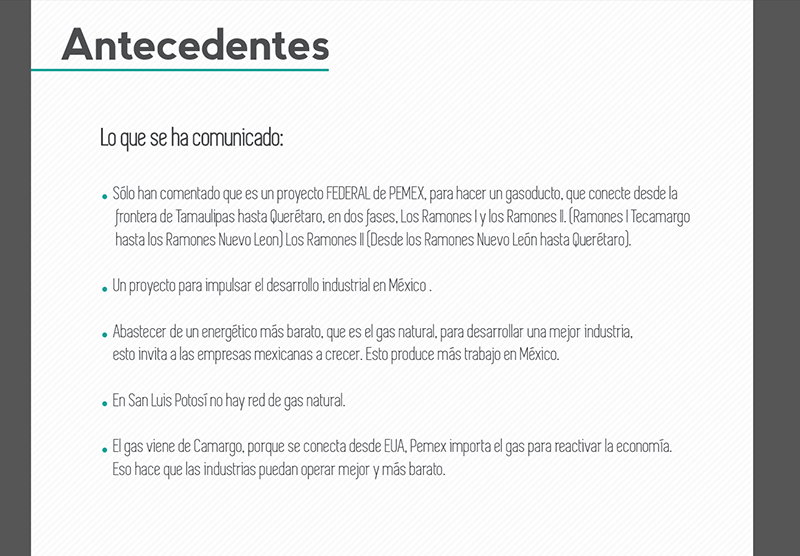 Antecedentes

Lo que se ha comunicado:

• Sólo han comentado que es un proyecto FEDERAL de PEMEX, para hacer un gasoducto, que conecte desde la frontera de Tamaulipas hasta Querétaro, en dos fases, Los Ramones I y los Ramones II. (Ramones I Tecamargo hasta los Ramones Nuevo Leon) Los Ramones II (Desde los Ramones Nuevo León hasta Querétaro).

• Un proyecto para impulsar el desarrollo industrial en México .

• Abastecer de un energético más barato, que es el gas natural, para desarrollar una mejor industria, esto invita a las empresas mexicanas a crecer. Esto produce más trabajo en México.

• En San Luis Potosí no hay red de gas natural.

• El gas viene de Camargo, porque se conecta desde EUA, Pemex importa el gas para reactivar la economía. Eso hace que las industrias puedan operar mejor y más barato.